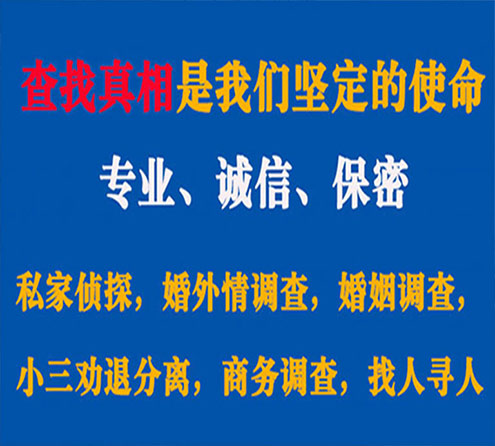 查找真相是我们坚定的使命

专业、诚信、保密

私家侦探，婚外情调查，婚姻调查，

小三劝退分离，商务调查，找人寻人